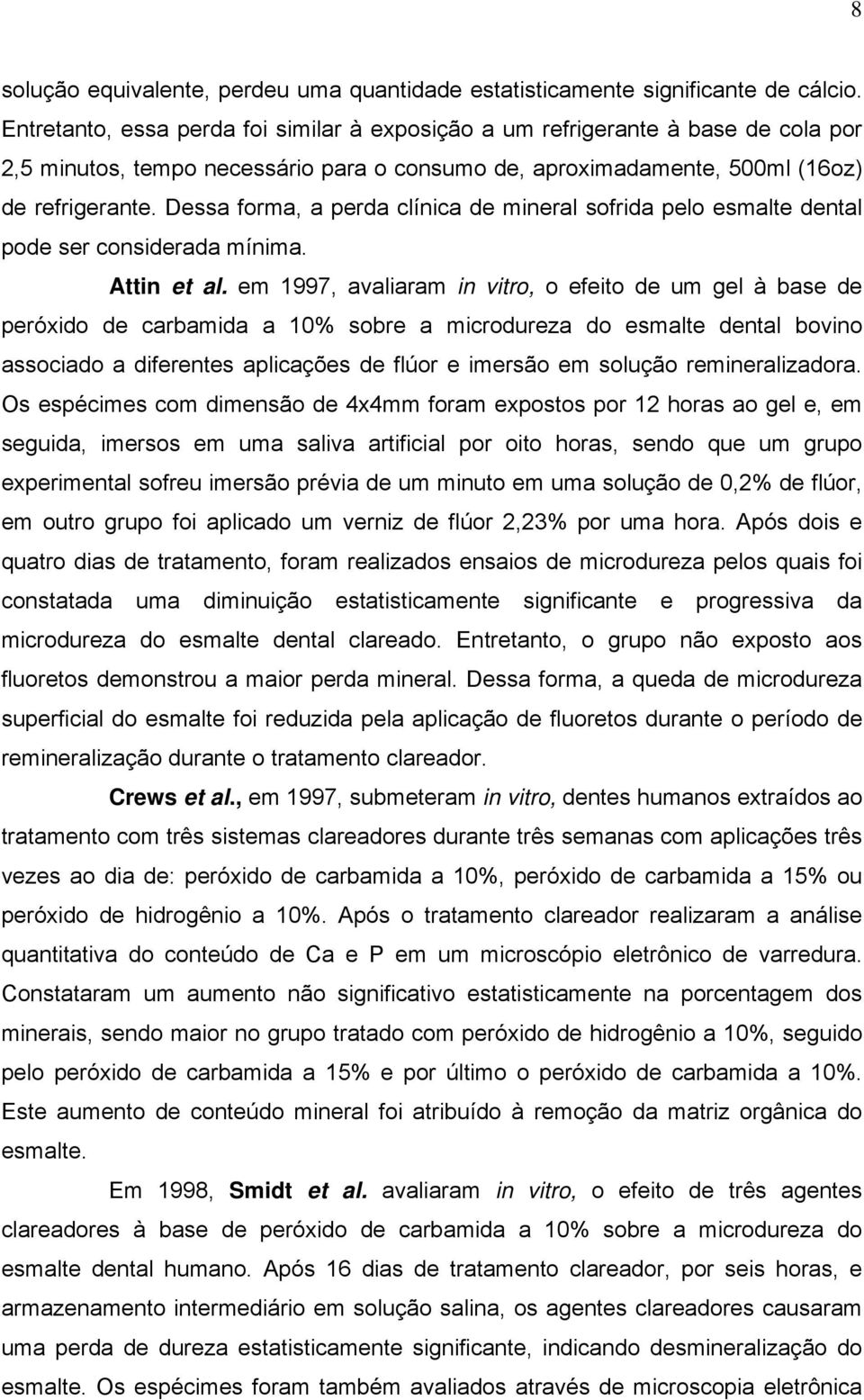 8

solução equivalente, perdeu uma quantidade estatisticamente significante de cálcio. Entretanto, essa perda foi similar à exposição a um refrigerante à base de cola por 2,5 minutos, tempo necessário para o consumo de, aproximadamente, 500ml (16oz) de refrigerante. Dessa forma, a perda clínica de mineral sofrida pelo esmalte dental pode ser considerada mínima.

Attin et al. em 1997, avaliaram in vitro, o efeito de um gel à base de peróxido de carbamida a 10% sobre a microdureza do esmalte dental bovino associado a diferentes aplicações de flúor e imersão em solução remineralizadora. Os espécimes com dimensão de 4x4mm foram expostos por 12 horas ao gel e, em seguida, imersos em uma saliva artificial por oito horas, sendo que um grupo experimental sofreu imersão prévia de um minuto em uma solução de 0,2% de flúor, em outro grupo foi aplicado um verniz de flúor 2,23% por uma hora. Após dois e quatro dias de tratamento, foram realizados ensaios de microdureza pelos quais foi constatada uma diminuição estatisticamente significante e progressiva da microdureza do esmalte dental clareado. Entretanto, o grupo não exposto aos fluoretos demonstrou a maior perda mineral. Dessa forma, a queda de microdureza superficial do esmalte foi reduzida pela aplicação de fluoretos durante o período de remineralização durante o tratamento clareador.

Crews et al., em 1997, submeteram in vitro, dentes humanos extraídos ao tratamento com três sistemas clareadores durante três semanas com aplicações três vezes ao dia de: peróxido de carbamida a 10%, peróxido de carbamida a 15% ou peróxido de hidrogênio a 10%. Após o tratamento clareador realizaram a análise quantitativa do conteúdo de Ca e P em um microscópio eletrônico de varredura. Constataram um aumento não significativo estatisticamente na porcentagem dos minerais, sendo maior no grupo tratado com peróxido de hidrogênio a 10%, seguido pelo peróxido de carbamida a 15% e por último o peróxido de carbamida a 10%. Este aumento de conteúdo mineral foi atribuído à remoção da matriz orgânica do esmalte.

Em 1998, Smidt et al. avaliaram in vitro, o efeito de três agentes clareadores à base de peróxido de carbamida a 10% sobre a microdureza do esmalte dental humano. Após 16 dias de tratamento clareador, por seis horas, e armazenamento intermediário em solução salina, os agentes clareadores causaram uma perda de dureza estatisticamente significante, indicando desmineralização do esmalte. Os espécimes foram também avaliados através de microscopia eletrônica